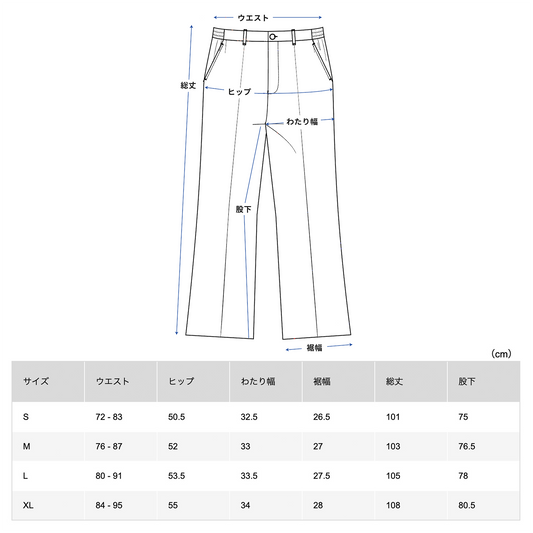 ウエスト

総丈

ヒップ

わたり幅

股下

裾幅

（cm）

| サイズ | ウエスト | ヒップ | わたり幅 | 裾幅 | 総丈 | 股下 |
|---|---|---|---|---|---|---|
| S | 72 - 83 | 50.5 | 32.5 | 26.5 | 101 | 75 |
| M | 76 - 87 | 52 | 33 | 27 | 103 | 76.5 |
| L | 80 - 91 | 53.5 | 33.5 | 27.5 | 105 | 78 |
| XL | 84 - 95 | 55 | 34 | 28 | 108 | 80.5 |